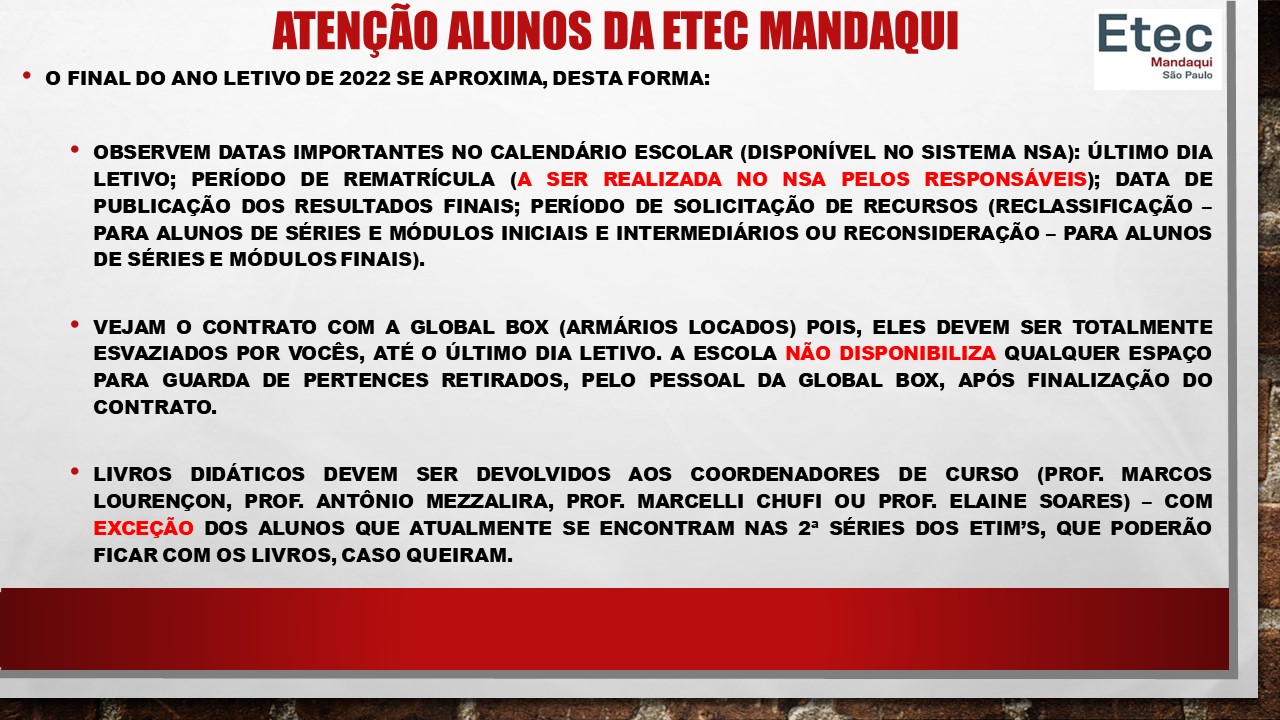 ATENÇÃO ALUNOS DA ETEC MANDAQUI

Etec
Mandaqui
São Paulo

• O FINAL DO ANO LETIVO DE 2022 SE APROXIMA, DESTA FORMA:

• OBSERVEM DATAS IMPORTANTES NO CALENDÁRIO ESCOLAR (DISPONÍVEL NO SISTEMA NSA): ÚLTIMO DIA LETIVO; PERÍODO DE REMATRÍCULA (A SER REALIZADA NO NSA PELOS RESPONSÁVEIS); DATA DE PUBLICAÇÃO DOS RESULTADOS FINAIS; PERÍODO DE SOLICITAÇÃO DE RECURSOS (RECLASSIFICAÇÃO – PARA ALUNOS DE SÉRIES E MÓDULOS INICIAIS E INTERMEDIÁRIOS OU RECONSIDERAÇÃO – PARA ALUNOS DE SÉRIES E MÓDULOS FINAIS).

• VEJAM O CONTRATO COM A GLOBAL BOX (ARMÁRIOS LOCADOS) POIS, ELES DEVEM SER TOTALMENTE ESVAZIADOS POR VOCÊS, ATÉ O ÚLTIMO DIA LETIVO. A ESCOLA NÃO DISPONIBILIZA QUALQUER ESPAÇO PARA GUARDA DE PERTENCES RETIRADOS, PELO PESSOAL DA GLOBAL BOX, APÓS FINALIZAÇÃO DO CONTRATO.

• LIVROS DIDÁTICOS DEVEM SER DEVOLVIDOS AOS COORDENADORES DE CURSO (PROF. MARCOS LOURENÇON, PROF. ANTÔNIO MEZZALIRA, PROF. MARCELLI CHUFI OU PROF. ELAINE SOARES) – COM EXCEÇÃO DOS ALUNOS QUE ATUALMENTE SE ENCONTRAM NAS 2ª SÉRIES DOS ETIM'S, QUE PODERÃO FICAR COM OS LIVROS, CASO QUEIRAM.